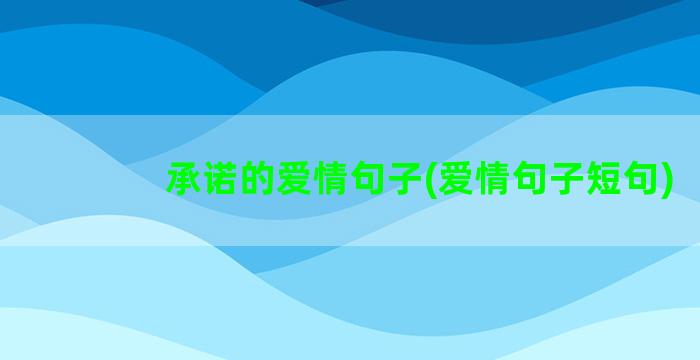 承诺的爱情句子(爱情句子短句)